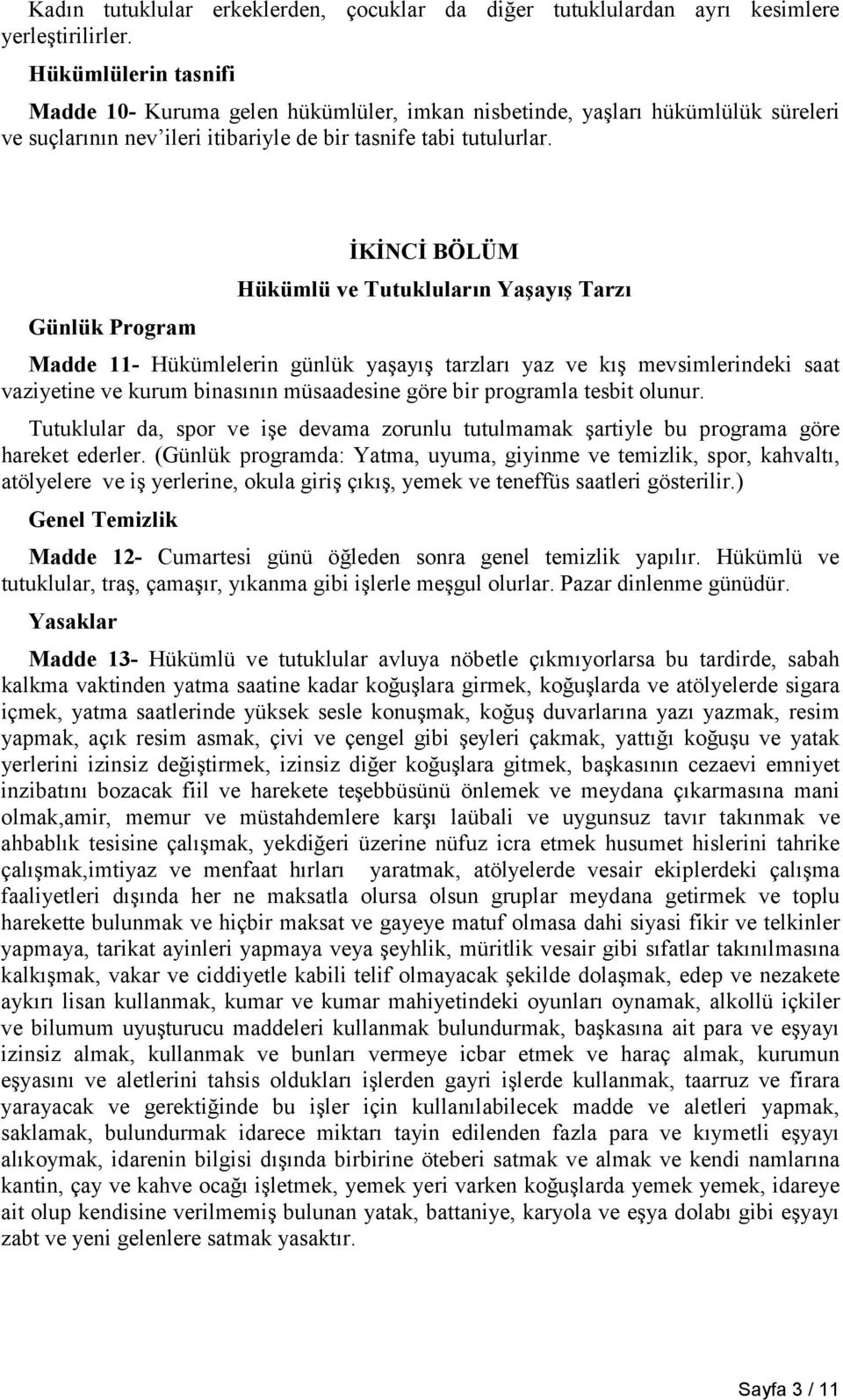 Kadın tutuklular erkeklerden, çocuklar da diğer tutuklulardan ayrı kesimlere yerleştirilirler.

Hükümlülerin tasnifi

Madde 10- Kuruma gelen hükümlüler, imkan nisbetinde, yaşları hükümlülük süreleri ve suçlarının nev'ileri itibariyle de bir tasnife tabi tutulurlar.

İKİNCİ BÖLÜM
Hükümlü ve Tutukluların Yaşayış Tarzı

Günlük Program

Madde 11- Hükümlelerin günlük yaşayış tarzları yaz ve kış mevsimlerindeki saat vaziyetine ve kurum binasının müsaadesine göre bir programla tesbit olunur.

Tutuklular da, spor ve işe devama zorunlu tutulmamak şartiyle bu programa göre hareket ederler. (Günlük programda: Yatma, uyuma, giyinme ve temizlik, spor, kahvaltı, atölyelere ve iş yerlerine, okula giriş çıkış, yemek ve teneffüs saatleri gösterilir.)

Genel Temizlik

Madde 12- Cumartesi günü öğleden sonra genel temizlik yapılır. Hükümlü ve tutuklular, traş, çamaşır, yıkanma gibi işlerle meşgul olurlar. Pazar dinlenme günüdür.

Yasaklar

Madde 13- Hükümlü ve tutuklular avluya nöbetle çıkmıyorlarsa bu tardirde, sabah kalkma vaktinden yatma saatine kadar koğuşlara girmek, koğuşlarda ve atölyelerde sigara içmek, yatma saatlerinde yüksek sesle konuşmak, koğuş duvarlarına yazı yazmak, resim yapmak, açık resim asmak, çivi ve çengel gibi şeyleri çakmak, yattığı koğuşu ve yatak yerlerini izinsiz değiştirmek, izinsiz diğer koğuşlara gitmek, başkasının cezaevi emniyet inzibatını bozacak fiil ve harekete teşebbüsünü önlemek ve meydana çıkarmasına mani olmak,amir, memur ve müstahdemlere karşı laübali ve uygunsuz tavır takınmak ve ahbablık tesisine çalışmak, yekdiğeri üzerine nüfuz icra etmek husumet hislerini tahrike çalışmak,imtiyaz ve menfaat hırları yaratmak, atölyelerde vesair ekiplerdeki çalışma faaliyetleri dışında her ne maksatla olursa olsun gruplar meydana getirmek ve toplu harekette bulunmak ve hiçbir maksat ve gayeye matuf olmasa dahi siyasi fikir ve telkinler yapmaya, tarikat ayinleri yapmaya veya şeyhlik, müritlik vesair gibi sıfatlar takınılmasına kalkışmak, vakar ve ciddiyetle kabili telif olmayacak şekilde dolaşmak, edep ve nezakete aykırı lisan kullanmak, kumar ve kumar mahiyetindeki oyunları oynamak, alkollü içkiler ve bilumum uyuşturucu maddeleri kullanmak bulundurmak, başkasına ait para ve eşyayı izinsiz almak, kullanmak ve bunları vermeye icbar etmek ve haraç almak, kurumun eşyasını ve aletlerini tahsis oldukları işlerden gayri işlerde kullanmak, taarruz ve firara yarayacak ve gerektiğinde bu işler için kullanılabilecek madde ve aletleri yapmak, saklamak, bulundurmak idarece miktarı tayin edilenden fazla para ve kıymetli eşyayı alıkoymak, idarenin bilgisi dışında birbirine öteberi satmak ve almak ve kendi namlarına kantin, çay ve kahve ocağı işletmek, yemek yeri varken koğuşlarda yemek yemek, idareye ait olup kendisine verilmemiş bulunan yatak, battaniye, karyola ve eşya dolabı gibi eşyayı zabt ve yeni gelenlere satmak yasaktır.

Sayfa 3 / 11